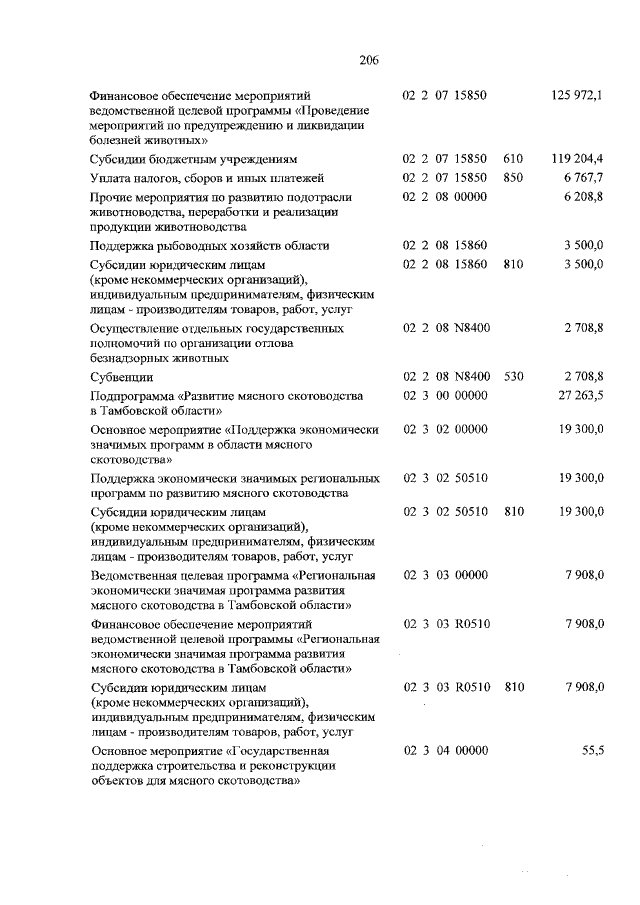 206

| Финансовое обеспечение мероприятий ведомственной целевой программы «Проведение мероприятий по предупреждению и ликвидации болезней животных» | 02 2 07 15850 | | 125 972,1 |
|---|---|---|---|
| Субсидии бюджетным учреждениям | 02 2 07 15850 | 610 | 119 204,4 |
| Уплата налогов, сборов и иных платежей | 02 2 07 15850 | 850 | 6 767,7 |
| Прочие мероприятия по развитию подотрасли животноводства, переработки и реализации продукции животноводства | 02 2 08 00000 | | 6 208,8 |
| Поддержка рыбоводных хозяйств области | 02 2 08 15860 | | 3 500,0 |
| Субсидии юридическим лицам (кроме некоммерческих организаций), индивидуальным предпринимателям, физическим лицам - производителям товаров, работ, услуг | 02 2 08 15860 | 810 | 3 500,0 |
| Осуществление отдельных государственных полномочий по организации отлова безнадзорных животных | 02 2 08 N8400 | | 2 708,8 |
| Субвенции | 02 2 08 N8400 | 530 | 2 708,8 |
| Подпрограмма «Развитие мясного скотоводства в Тамбовской области» | 02 3 00 00000 | | 27 263,5 |
| Основное мероприятие «Поддержка экономически значимых программ в области мясного скотоводства» | 02 3 02 00000 | | 19 300,0 |
| Поддержка экономически значимых региональных программ по развитию мясного скотоводства | 02 3 02 50510 | | 19 300,0 |
| Субсидии юридическим лицам (кроме некоммерческих организаций), индивидуальным предпринимателям, физическим лицам - производителям товаров, работ, услуг | 02 3 02 50510 | 810 | 19 300,0 |
| Ведомственная целевая программа «Региональная экономически значимая программа развития мясного скотоводства в Тамбовской области» | 02 3 03 00000 | | 7 908,0 |
| Финансовое обеспечение мероприятий ведомственной целевой программы «Региональная экономически значимая программа развития мясного скотоводства в Тамбовской области» | 02 3 03 R0510 | | 7 908,0 |
| Субсидии юридическим лицам (кроме некоммерческих организаций), индивидуальным предпринимателям, физическим лицам - производителям товаров, работ, услуг | 02 3 03 R0510 | 810 | 7 908,0 |
| Основное мероприятие «Государственная поддержка строительства и реконструкции объектов для мясного скотоводства» | 02 3 04 00000 | | 55,5 |